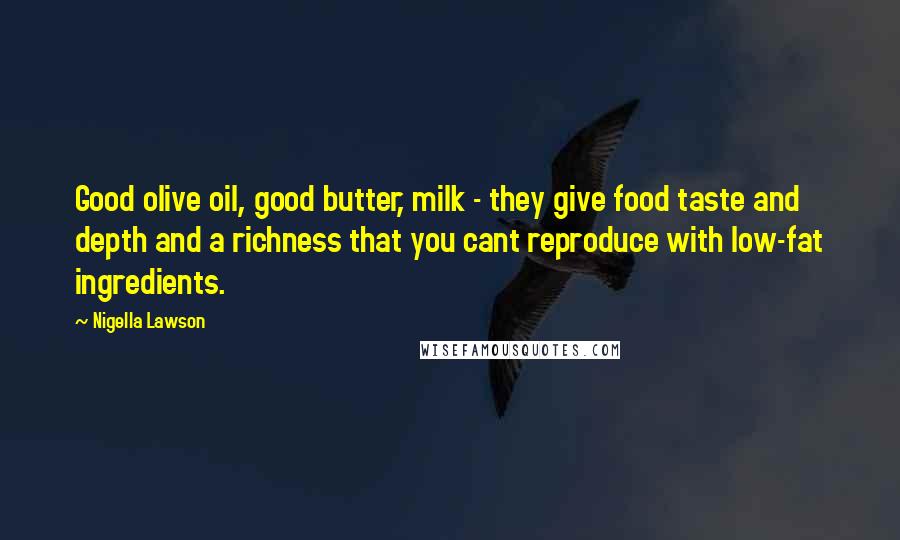 Good olive oil, good butter, milk - they give food taste and depth and a richness that you cant reproduce with low-fat ingredients.

~ Nigella Lawson

WISEFAMOUSQUOTES.COM